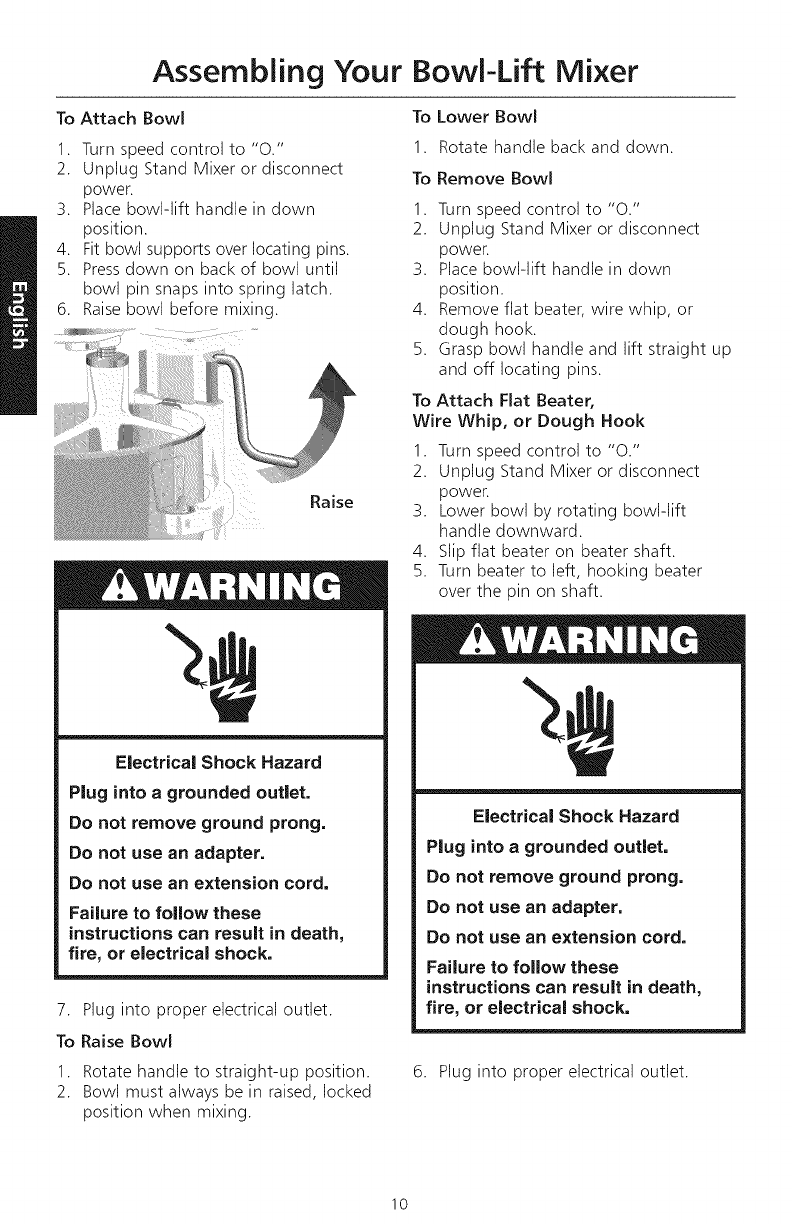 Assembling Your Bowl-Lift Mixer

English

To Attach Bowl

1. Turn speed control to "O."
2. Unplug Stand Mixer or disconnect power.
3. Place bowl-lift handle in down position.
4. Fit bowl supports over locating pins.
5. Press down on back of bowl until bowl pin snaps into spring latch.
6. Raise bowl before mixing.

Raise

WARNING

Electrical Shock Hazard

Plug into a grounded outlet.

Do not remove ground prong.

Do not use an adapter.

Do not use an extension cord.

Failure to follow these instructions can result in death, fire, or electrical shock.

7. Plug into proper electrical outlet.

To Raise Bowl

1. Rotate handle to straight-up position.
2. Bowl must always be in raised, locked position when mixing.

To Lower Bowl

1. Rotate handle back and down.

To Remove Bowl

1. Turn speed control to "O."
2. Unplug Stand Mixer or disconnect power.
3. Place bowl-lift handle in down position.
4. Remove flat beater, wire whip, or dough hook.
5. Grasp bowl handle and lift straight up and off locating pins.

To Attach Flat Beater, Wire Whip, or Dough Hook

1. Turn speed control to "O."
2. Unplug Stand Mixer or disconnect power.
3. Lower bowl by rotating bowl-lift handle downward.
4. Slip flat beater on beater shaft.
5. Turn beater to left, hooking beater over the pin on shaft.

WARNING

Electrical Shock Hazard

Plug into a grounded outlet.

Do not remove ground prong.

Do not use an adapter.

Do not use an extension cord.

Failure to follow these instructions can result in death, fire, or electrical shock.

6. Plug into proper electrical outlet.

10